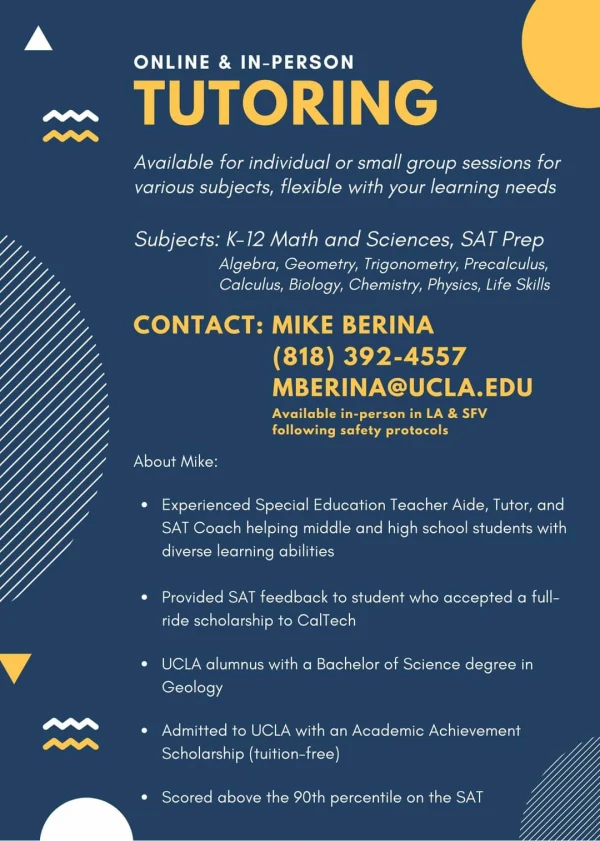 ONLINE & IN-PERSON
TUTORING

Available for individual or small group sessions for various subjects, flexible with your learning needs

Subjects: K-12 Math and Sciences, SAT Prep
Algebra, Geometry, Trigonometry, Precalculus, Calculus, Biology, Chemistry, Physics, Life Skills

CONTACT: MIKE BERINA
(818) 392-4557
MBERINA@UCLA.EDU
Available in-person in LA & SFV following safety protocols

About Mike:

• Experienced Special Education Teacher Aide, Tutor, and SAT Coach helping middle and high school students with diverse learning abilities

• Provided SAT feedback to student who accepted a full-ride scholarship to CalTech

• UCLA alumnus with a Bachelor of Science degree in Geology

• Admitted to UCLA with an Academic Achievement Scholarship (tuition-free)

• Scored above the 90th percentile on the SAT